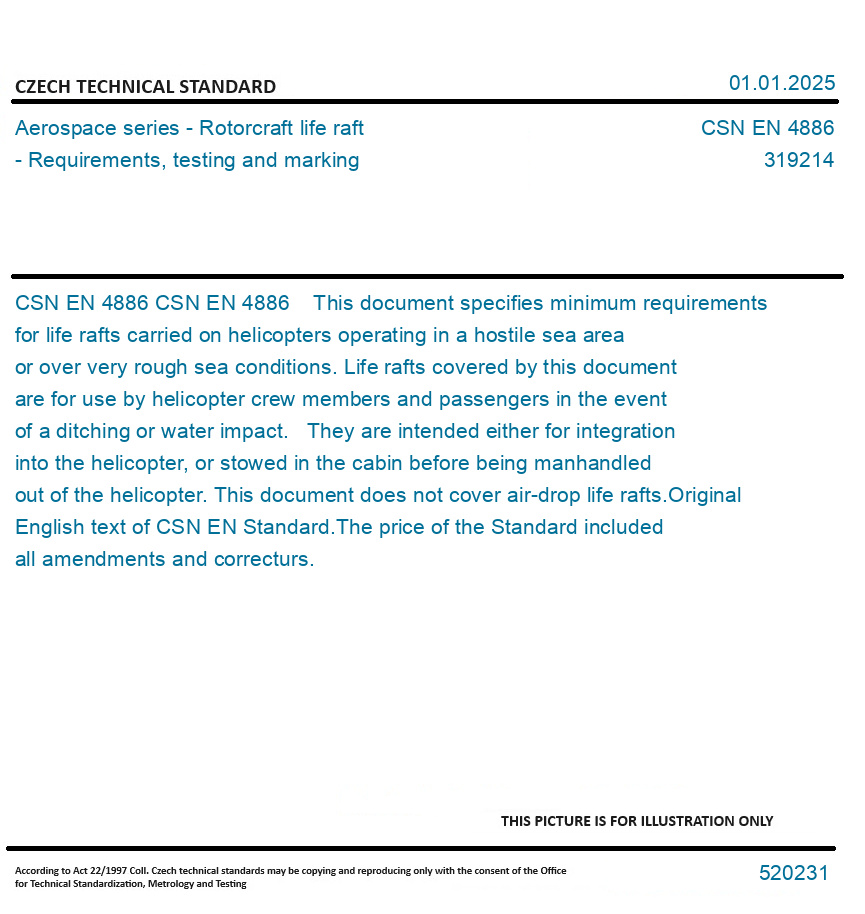 CZECH TECHNICAL STANDARD

01.01.2025

Aerospace series - Rotorcraft life raft - Requirements, testing and marking

CSN EN 4886
319214

CSN EN 4886 CSN EN 4886 This document specifies minimum requirements for life rafts carried on helicopters operating in a hostile sea area or over very rough sea conditions. Life rafts covered by this document are for use by helicopter crew members and passengers in the event of a ditching or water impact. They are intended either for integration into the helicopter, or stowed in the cabin before being manhandled out of the helicopter. This document does not cover air-drop life rafts.Original English text of CSN EN Standard.The price of the Standard included all amendments and correcturs.

THIS PICTURE IS FOR ILLUSTRATION ONLY

According to Act 22/1997 Coll. Czech technical standards may be copying and reproducing only with the consent of the Office for Technical Standardization, Metrology and Testing

520231